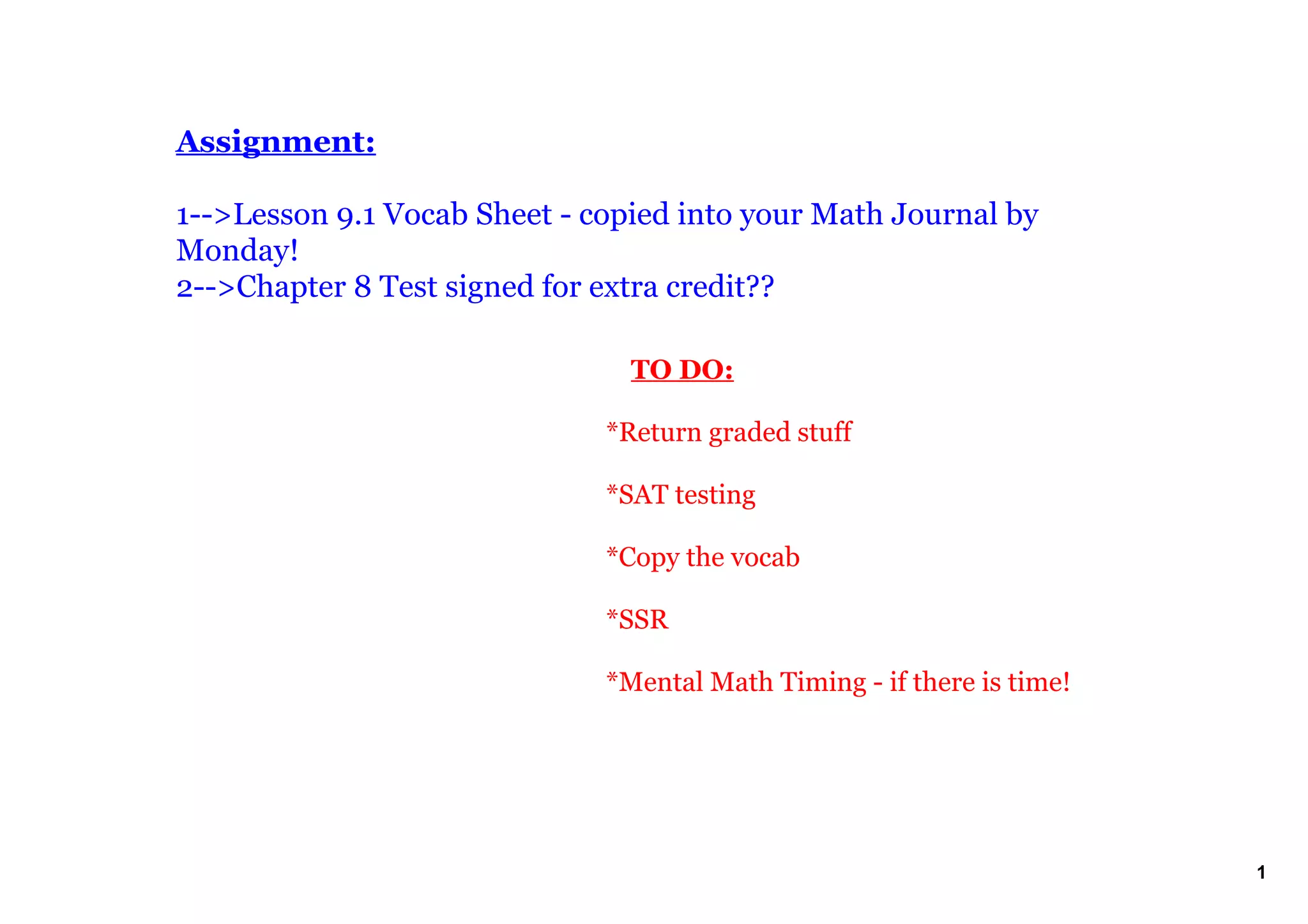 Assignment:

1-->Lesson 9.1 Vocab Sheet - copied into your Math Journal by Monday!
2-->Chapter 8 Test signed for extra credit??

TO DO:

*Return graded stuff

*SAT testing

*Copy the vocab

*SSR

*Mental Math Timing - if there is time!

1